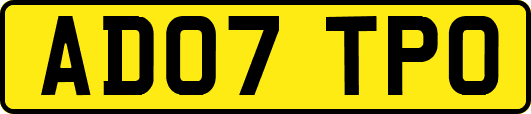 AD07 TPO